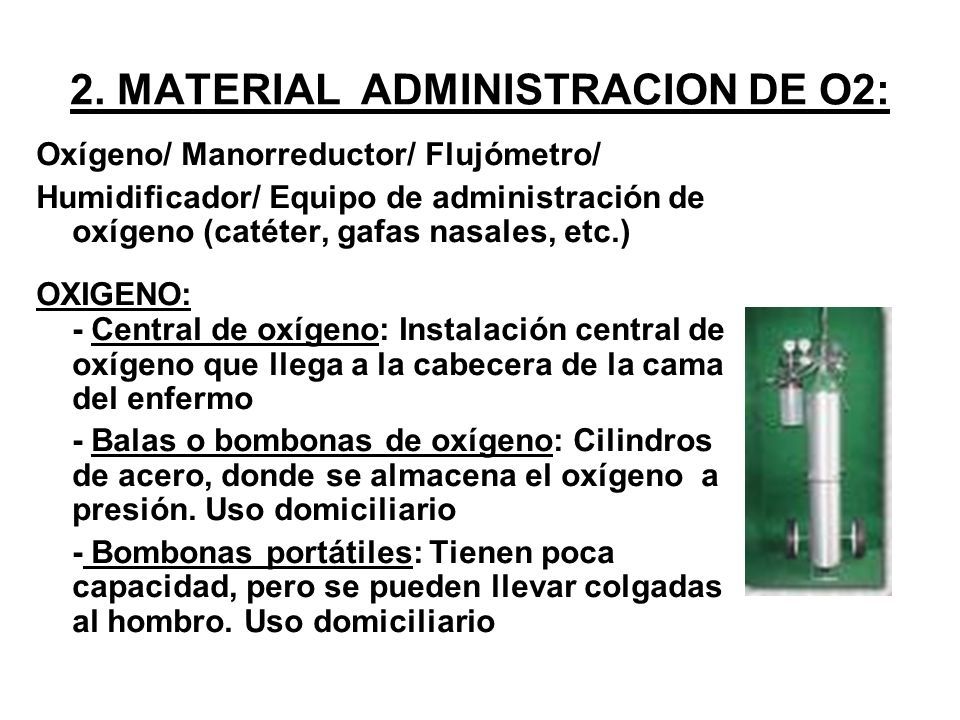 2. MATERIAL ADMINISTRACION DE O2:

Oxígeno/ Manorreductor/ Flujómetro/

Humidificador/ Equipo de administración de oxígeno (catéter, gafas nasales, etc.)

OXIGENO:

- Central de oxígeno: Instalación central de oxígeno que llega a la cabecera de la cama del enfermo

- Balas o bombonas de oxígeno: Cilindros de acero, donde se almacena el oxígeno a presión. Uso domiciliario

- Bombonas portátiles: Tienen poca capacidad, pero se pueden llevar colgadas al hombro. Uso domiciliario